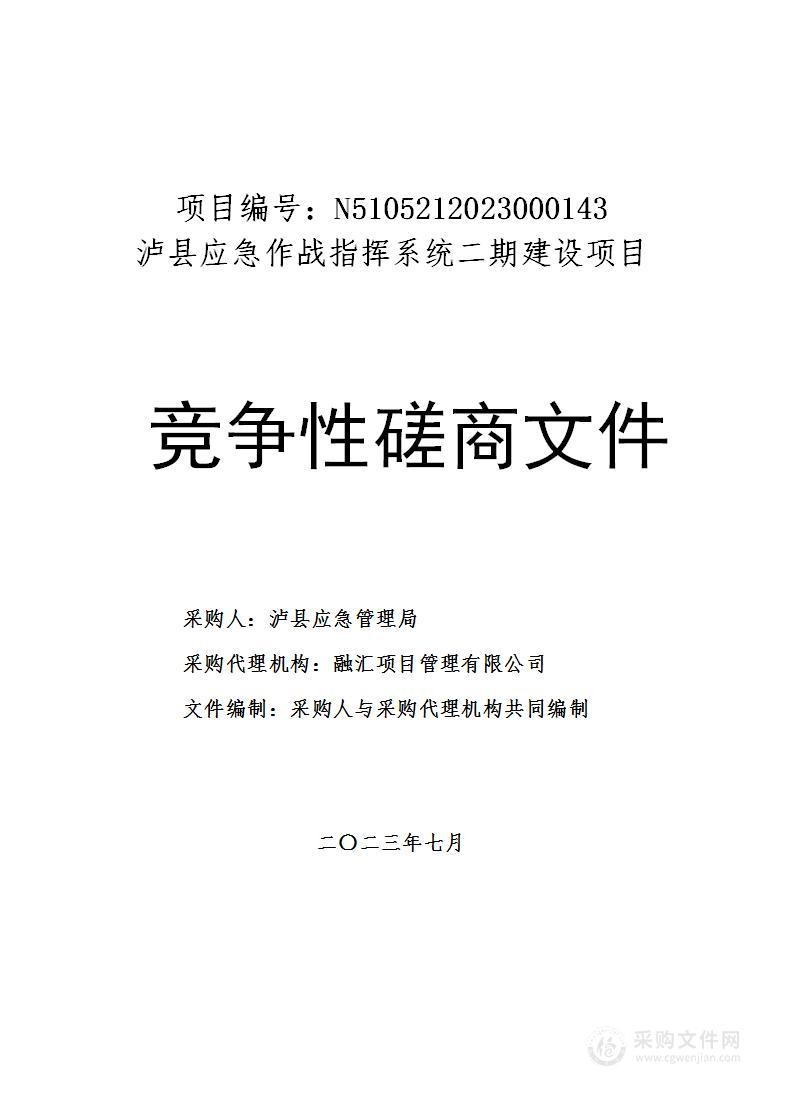 项目编号：N5105212023000143
泸县应急作战指挥系统二期建设项目

竞争性磋商文件

采购人：泸县应急管理局

采购代理机构：融汇项目管理有限公司

文件编制：采购人与采购代理机构共同编制

二〇二三年七月

采购文件网
www.cgwenjian.com